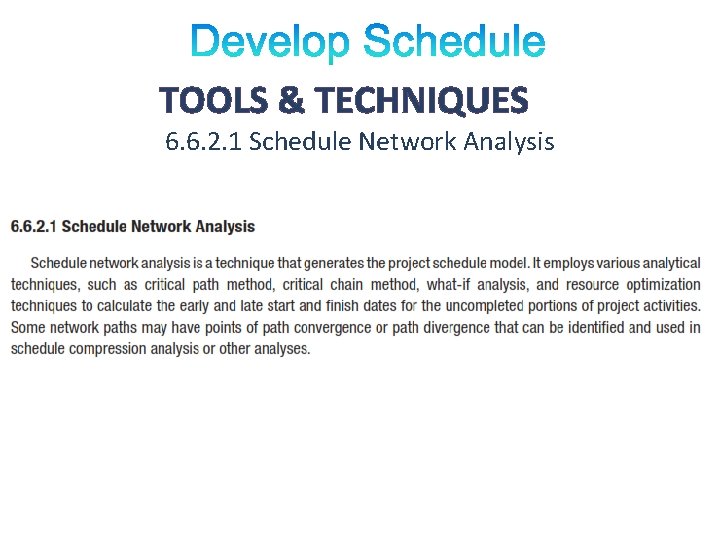 Develop Schedule

TOOLS & TECHNIQUES

6.6.2.1 Schedule Network Analysis

6.6.2.1 Schedule Network Analysis

Schedule network analysis is a technique that generates the project schedule model. It employs various analytical techniques, such as critical path method, critical chain method, what-if analysis, and resource optimization techniques to calculate the early and late start and finish dates for the uncompleted portions of project activities. Some network paths may have points of path convergence or path divergence that can be identified and used in schedule compression analysis or other analyses.